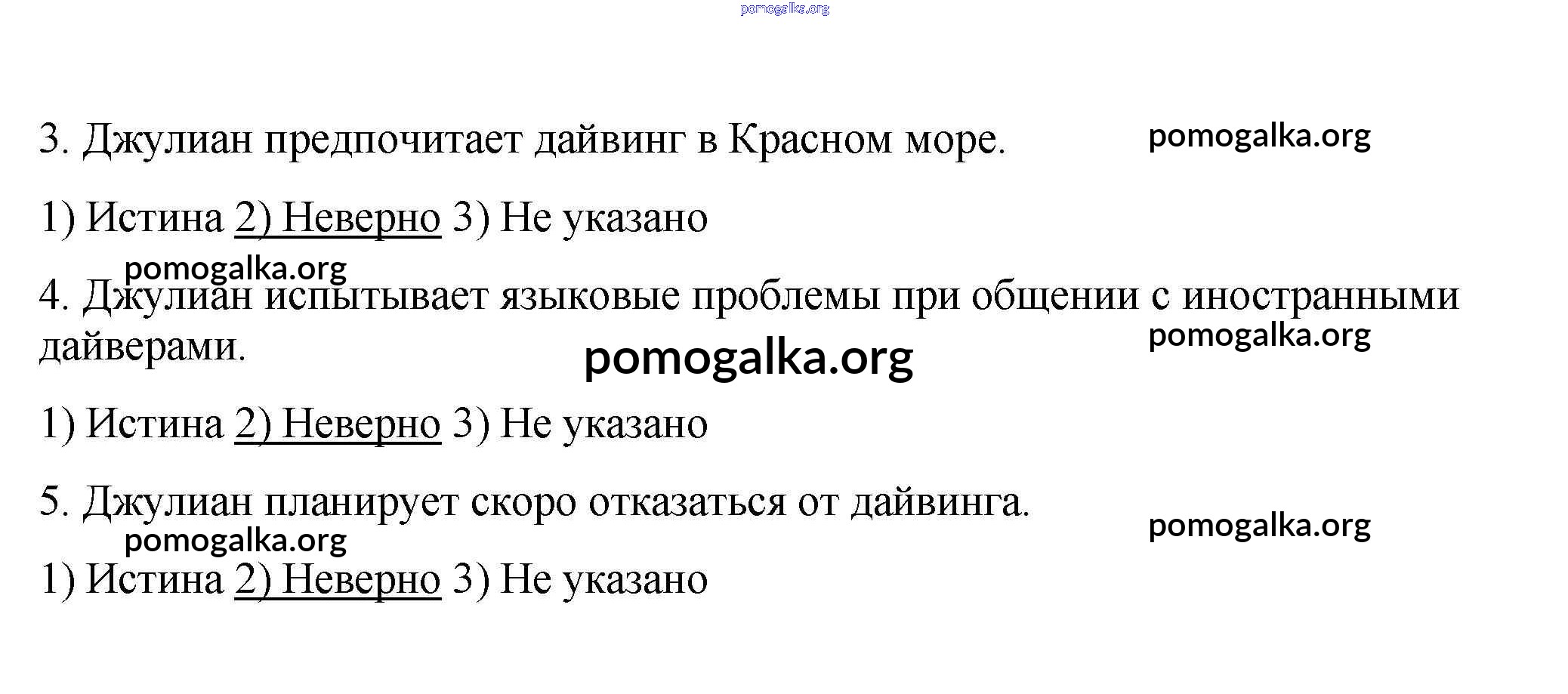 pomogalka.org

3. Джулиан предпочитает дайвинг в Красном море.

pomogalka.org

1) Истина 2) Неверно 3) Не указано

pomogalka.org

4. Джулиан испытывает языковые проблемы при общении с иностранными дайверами.

pomogalka.org

pomogalka.org

1) Истина 2) Неверно 3) Не указано

5. Джулиан планирует скоро отказаться от дайвинга.

pomogalka.org

pomogalka.org

1) Истина 2) Неверно 3) Не указано